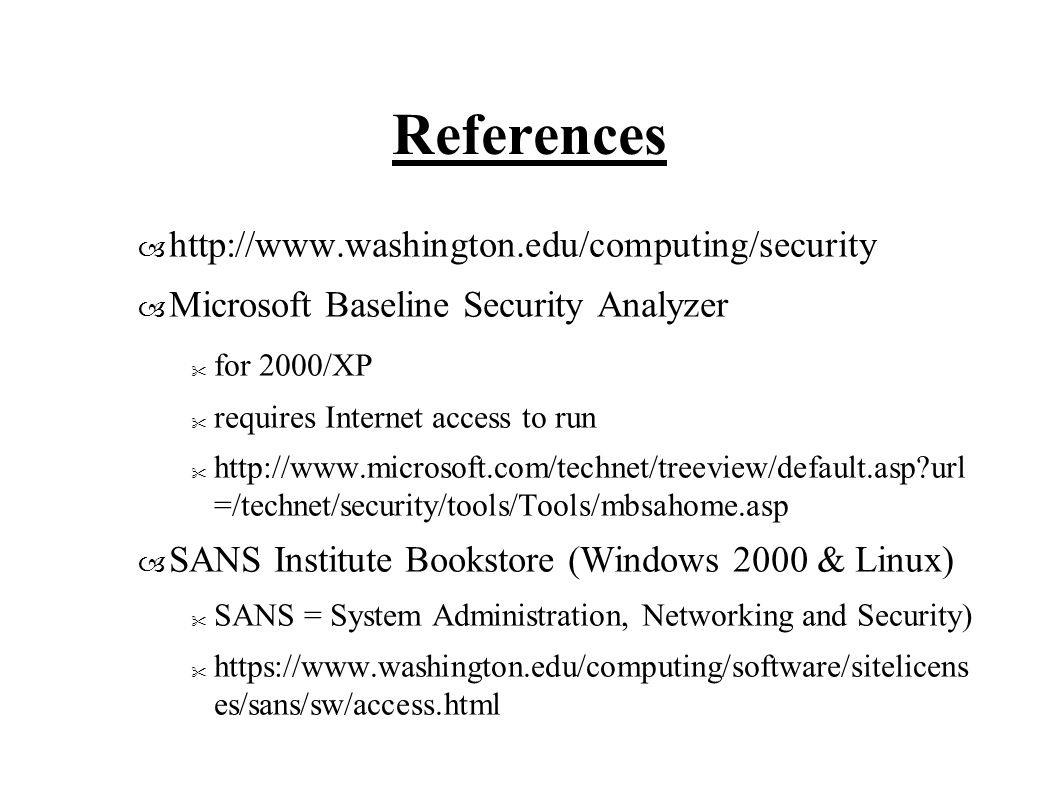 References

http://www.washington.edu/computing/security

Microsoft Baseline Security Analyzer

for 2000/XP

requires Internet access to run

http://www.microsoft.com/technet/treeview/default.asp?url=/technet/security/tools/Tools/mbsahome.asp

SANS Institute Bookstore (Windows 2000 & Linux)

SANS = System Administration, Networking and Security)

https://www.washington.edu/computing/software/sitelicenses/sans/sw/access.html